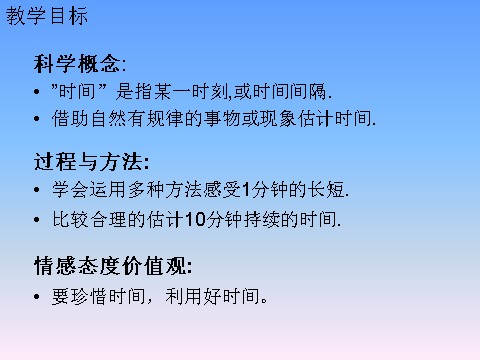 教学目标

科学概念:

• ”时间” 是指某一时刻,或时间间隔.
• 借助自然有规律的事物或现象估计时间.

过程与方法:

• 学会运用多种方法感受1分钟的长短.
• 比较合理的估计10分钟持续的时间.

情感态度价值观:

• 要珍惜时间，利用好时间。